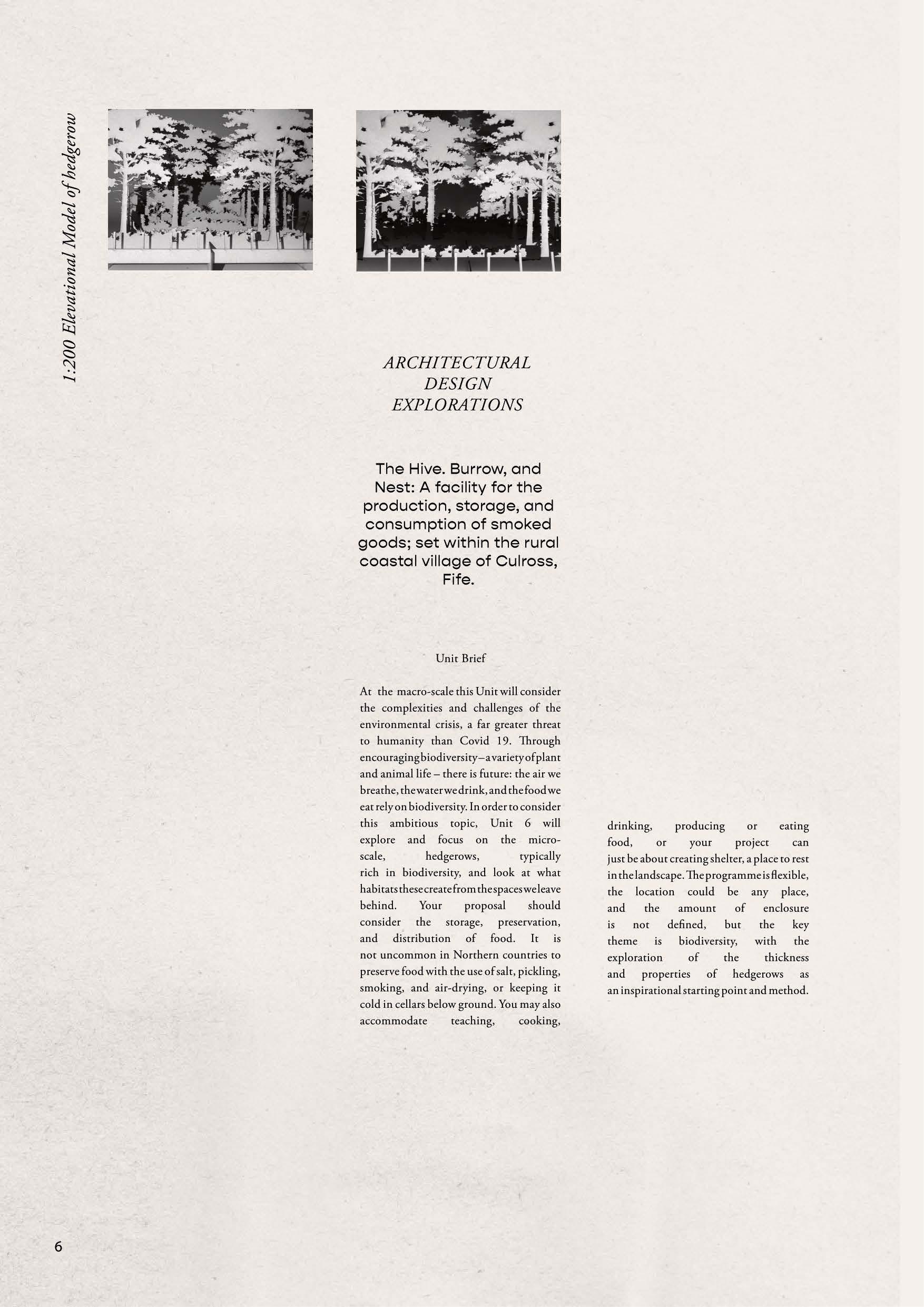 1:200 Elevational Model of hedgerow

ARCHITECTURAL DESIGN EXPLORATIONS

The Hive. Burrow, and Nest: A facility for the production, storage, and consumption of smoked goods; set within the rural coastal village of Culross, Fife.

Unit Brief

At the macro-scale this Unit will consider the complexities and challenges of the environmental crisis, a far greater threat to humanity than Covid 19. Through encouraging biodiversity – a variety of plant and animal life – there is future: the air we breathe, the water we drink, and the food we eat rely on biodiversity. In order to consider this ambitious topic, Unit 6 will explore and focus on the micro-scale, hedgerows, typically rich in biodiversity, and look at what habitats these create from the spaces we leave behind. Your proposal should consider the storage, preservation, and distribution of food. It is not uncommon in Northern countries to preserve food with the use of salt, pickling, smoking, and air-drying, or keeping it cold in cellars below ground. You may also accommodate teaching, cooking, drinking, producing or eating food, or your project can just be about creating shelter, a place to rest in the landscape. The programme is flexible, the location could be any place, and the amount of enclosure is not defined, but the key theme is biodiversity, with the exploration of the thickness and properties of hedgerows as an inspirational starting point and method.

6